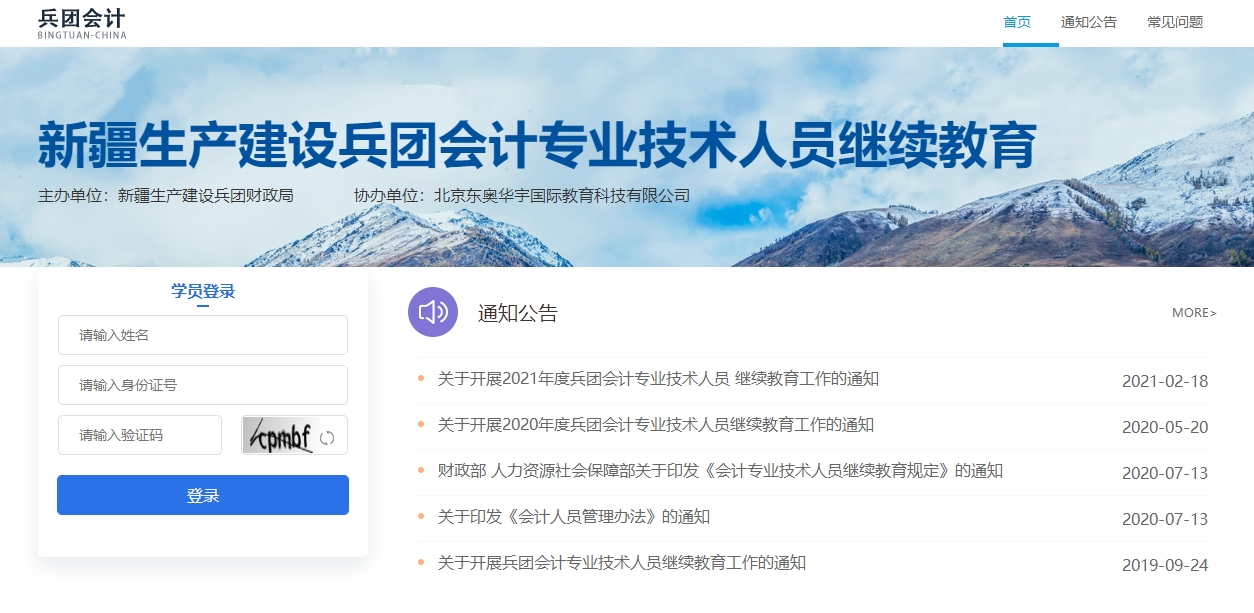 兵团会计
BINGTUAN-CHINA

首页 通知公告 常见问题

新疆生产建设兵团会计专业技术人员继续教育

主办单位：新疆生产建设兵团财政局 协办单位：北京东奥华宇国际教育科技有限公司

学员登录

请输入姓名

请输入身份证号

请输入验证码

cpmbf

登录

通知公告

MORE>

关于开展2021年度兵团会计专业技术人员 继续教育工作的通知 2021-02-18

关于开展2020年度兵团会计专业技术人员继续教育工作的通知 2020-05-20

财政部 人力资源社会保障部关于印发《会计专业技术人员继续教育规定》的通知 2020-07-13

关于印发《会计人员管理办法》的通知 2020-07-13

关于开展兵团会计专业技术人员继续教育工作的通知 2019-09-24